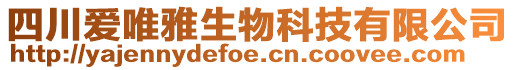 四川爱唯雅生物科技有限公司
http://yajennydefoe.cn.coovee.com